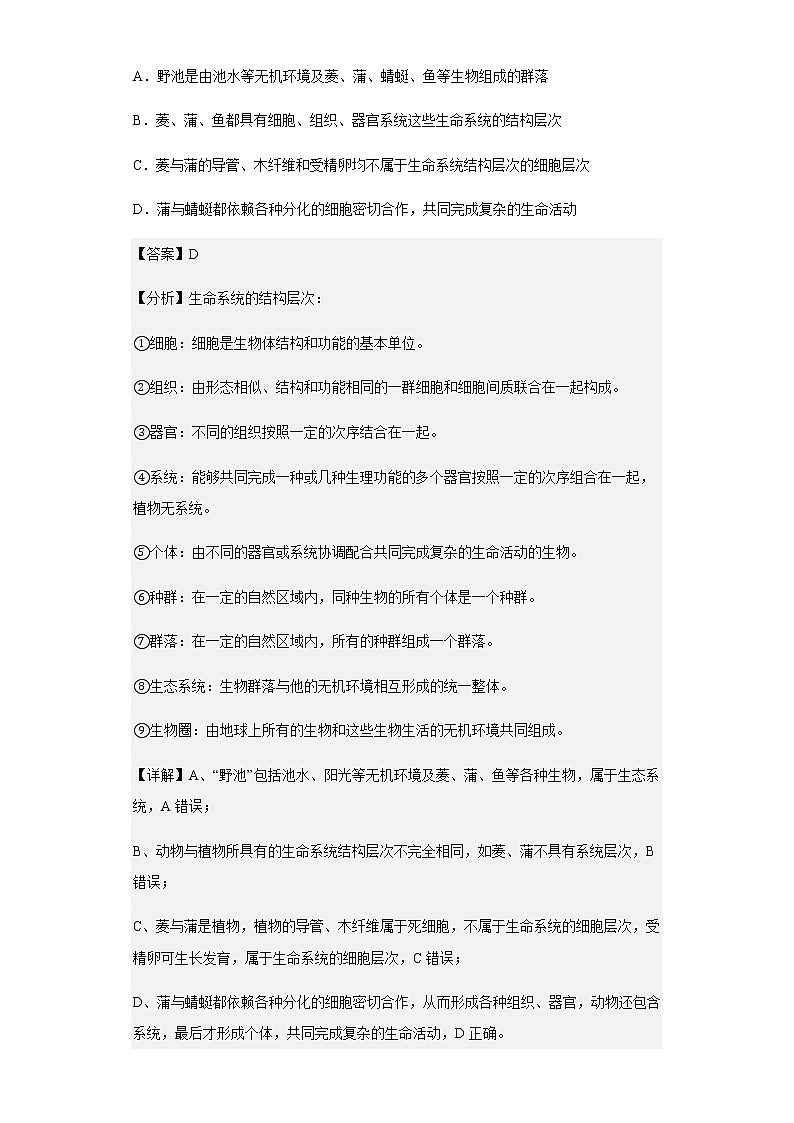 A．野池是由池水等无机环境及菱、蒲、蜻蜓、鱼等生物组成的群落

B．菱、蒲、鱼都具有细胞、组织、器官系统这些生命系统的结构层次

C．菱与蒲的导管、木纤维和受精卵均不属于生命系统结构层次的细胞层次

D．蒲与蜻蜓都依赖各种分化的细胞密切合作，共同完成复杂的生命活动

【答案】D

【分析】生命系统的结构层次：

①细胞：细胞是生物体结构和功能的基本单位。

②组织：由形态相似、结构和功能相同的一群细胞和细胞间质联合在一起构成。

③器官：不同的组织按照一定的次序结合在一起。

④系统：能够共同完成一种或几种生理功能的多个器官按照一定的次序组合在一起，植物无系统。

⑤个体：由不同的器官或系统协调配合共同完成复杂的生命活动的生物。

⑥种群：在一定的自然区域内，同种生物的所有个体是一个种群。

⑦群落：在一定的自然区域内，所有的种群组成一个群落。

⑧生态系统：生物群落与他的无机环境相互形成的统一整体。

⑨生物圈：由地球上所有的生物和这些生物生活的无机环境共同组成。

【详解】A、“野池”包括池水、阳光等无机环境及菱、蒲、鱼等各种生物，属于生态系统，A 错误；

B、动物与植物所具有的生命系统结构层次不完全相同，如菱、蒲不具有系统层次，B 错误；

C、菱与蒲是植物，植物的导管、木纤维属于死细胞，不属于生命系统的细胞层次，受精卵可生长发育，属于生命系统的细胞层次，C 错误；

D、蒲与蜻蜓都依赖各种分化的细胞密切合作，从而形成各种组织、器官，动物还包含系统，最后才形成个体，共同完成复杂的生命活动，D 正确。